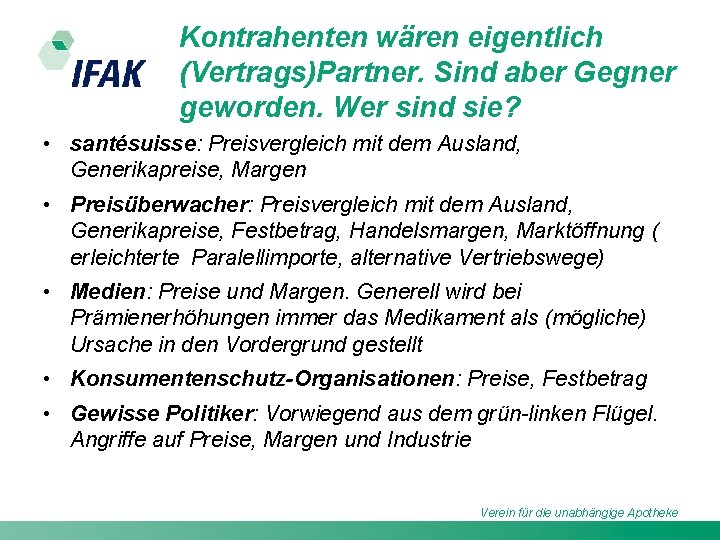 IFAK

Kontrahenten wären eigentlich (Vertrags)Partner. Sind aber Gegner geworden. Wer sind sie?

• santésuisse: Preisvergleich mit dem Ausland, Generikapreise, Margen

• Preisüberwacher: Preisvergleich mit dem Ausland, Generikapreise, Festbetrag, Handelsmargen, Marktöffnung ( erleichterte Paralellimporte, alternative Vertriebswege)

• Medien: Preise und Margen. Generell wird bei Prämienerhöhungen immer das Medikament als (mögliche) Ursache in den Vordergrund gestellt

• Konsumentenschutz-Organisationen: Preise, Festbetrag

• Gewisse Politiker: Vorwiegend aus dem grün-linken Flügel. Angriffe auf Preise, Margen und Industrie

Verein für die unabhängige Apotheke